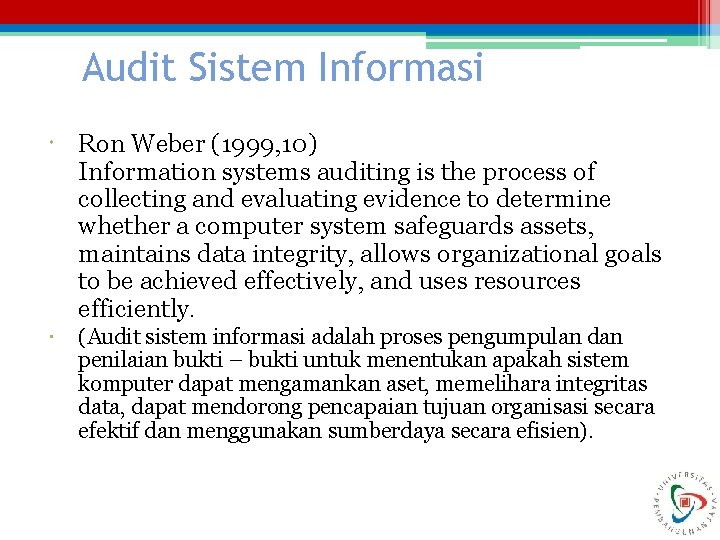 Audit Sistem Informasi

• Ron Weber (1999,10)
Information systems auditing is the process of collecting and evaluating evidence to determine whether a computer system safeguards assets, maintains data integrity, allows organizational goals to be achieved effectively, and uses resources efficiently.

• (Audit sistem informasi adalah proses pengumpulan dan penilaian bukti – bukti untuk menentukan apakah sistem komputer dapat mengamankan aset, memelihara integritas data, dapat mendorong pencapaian tujuan organisasi secara efektif dan menggunakan sumberdaya secara efisien).

UNIVERSITAS PEMBANGUNAN JAYA